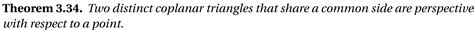 **Theorem 3.34.** *Two distinct coplanar triangles that share a common side are perspective with respect to a point.*